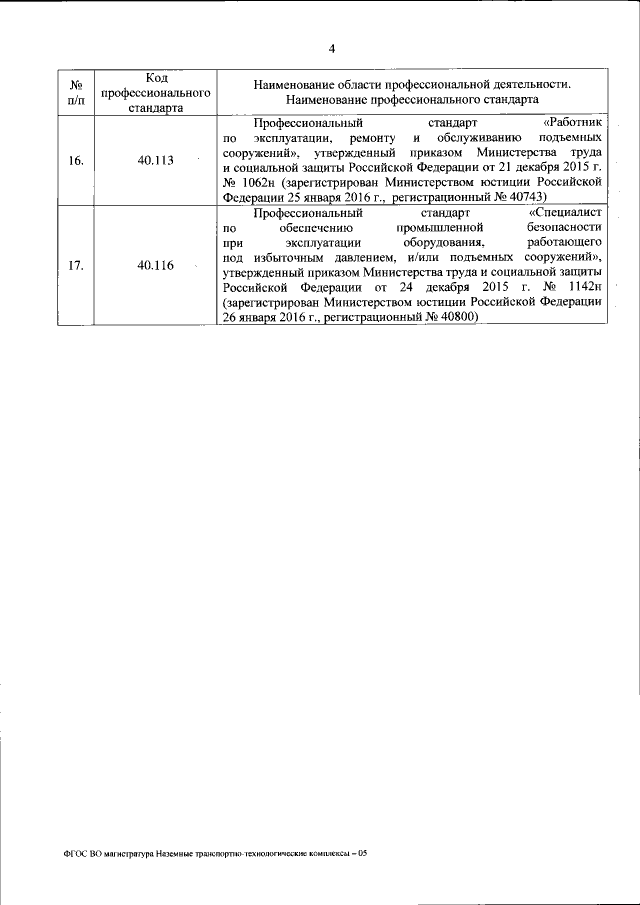 4

| № п/п | Код профессионального стандарта | Наименование области профессиональной деятельности. Наименование профессионального стандарта |
|---|---|---|
| 16. | 40.113 | Профессиональный стандарт «Работник по эксплуатации, ремонту и обслуживанию подъемных сооружений», утвержденный приказом Министерства труда и социальной защиты Российской Федерации от 21 декабря 2015 г. № 1062н (зарегистрирован Министерством юстиции Российской Федерации 25 января 2016 г., регистрационный № 40743) |
| 17. | 40.116 | Профессиональный стандарт «Специалист по обеспечению промышленной безопасности при эксплуатации оборудования, работающего под избыточным давлением, и/или подъемных сооружений», утвержденный приказом Министерства труда и социальной защиты Российской Федерации от 24 декабря 2015 г. № 1142н (зарегистрирован Министерством юстиции Российской Федерации 26 января 2016 г., регистрационный № 40800) |

ФГОС ВО магистратура Наземные транспортно-технологические комплексы – 05